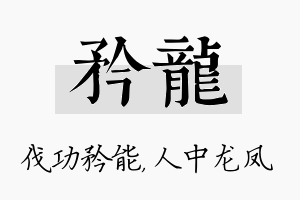 矜龍

伐功矜能,人中龙凤